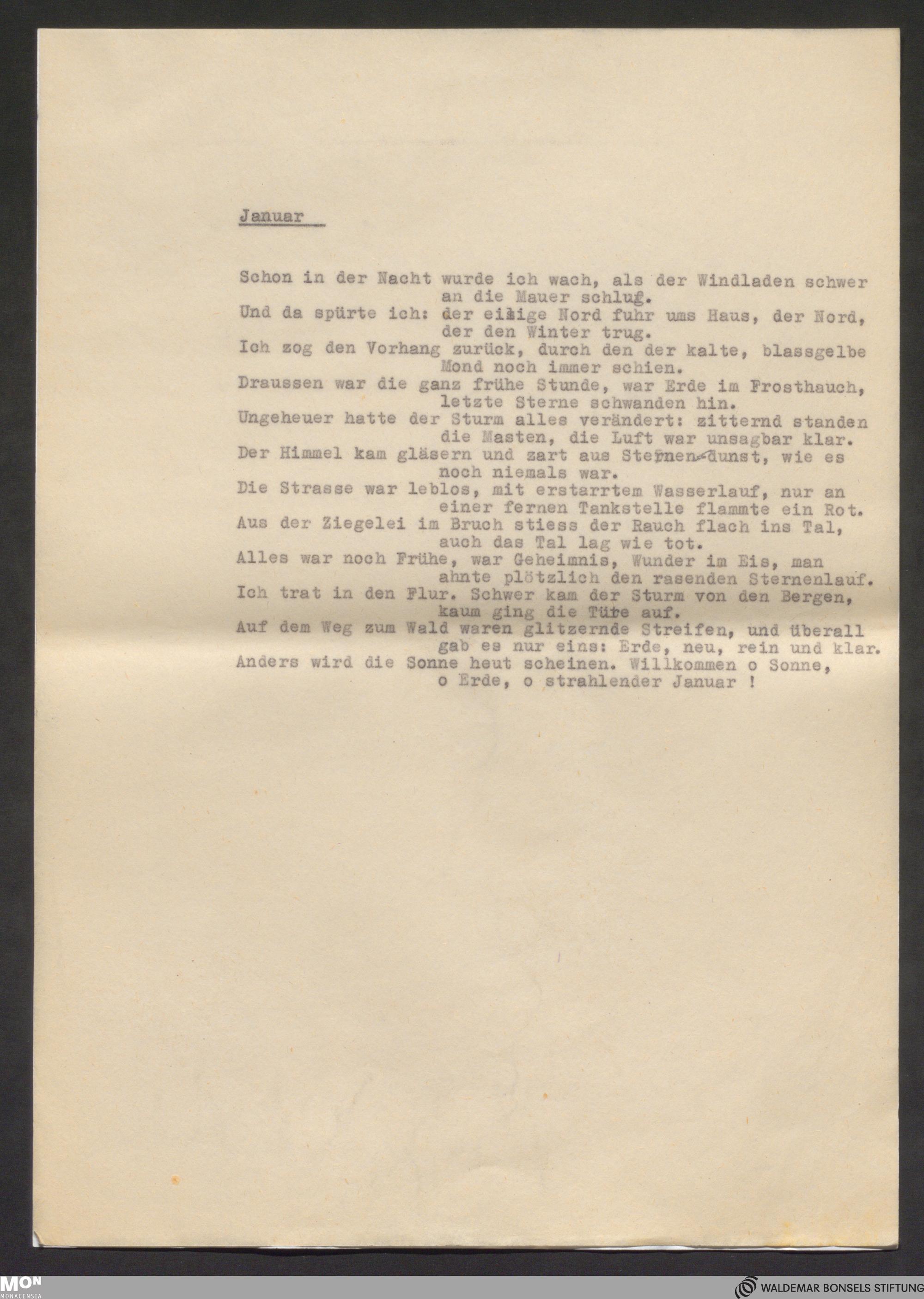 Januar

Schon in der Nacht wurde ich wach, als der Windladen schwer an die Mauer schlug.
Und da spürte ich: der eisige Nord fuhr ums Haus, der Nord, der den Winter trug.
Ich zog den Vorhang zurück, durch den der kalte, blassgelbe Mond noch immer schien.
Draussen war die ganz frühe Stunde, war Erde im Frosthauch, letzte Sterne schwanden hin.
Ungeheuer hatte der Sturm alles verändert: zitternd standen die Masten, die Luft war unsagbar klar.
Der Himmel kam gläsern und zart aus Sternen-dunst, wie es noch niemals war.
Die Strasse war leblos, mit erstarrtem Wasserlauf, nur an einer fernen Tankstelle flammte ein Rot.
Aus der Ziegelei im Bruch stiess der Rauch flach ins Tal, auch das Tal lag wie tot.
Alles war noch Frühe, war Geheimnis, Wunder im Eis, man ahnte plötzlich den rasenden Sternenlauf.
Ich trat in den Flur. Schwer kam der Sturm von den Bergen, kaum ging die Türe auf.
Auf dem Weg zum Wald waren glitzernde Streifen, und überall gab es nur eins: Erde, neu, rein und klar.
Anders wird die Sonne heut scheinen. Willkommen o Sonne, o Erde, o strahlender Januar !

MON MONACENSIA
WALDEMAR BONSELS STIFTUNG